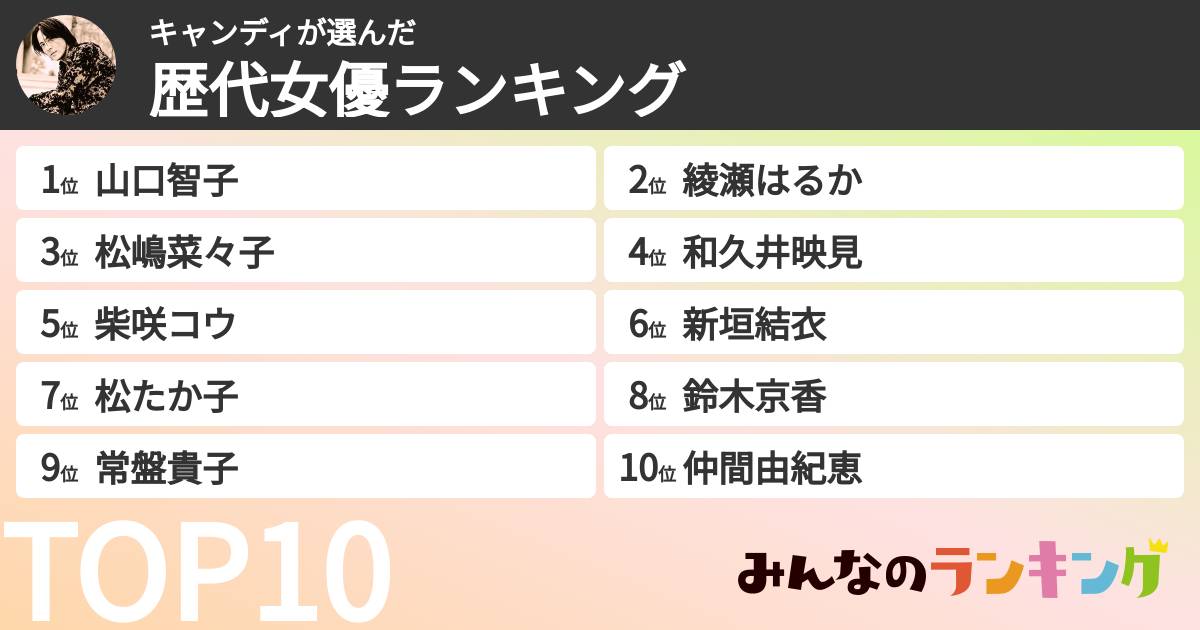 キャンディが選んだ
歴代女優ランキング

1位 山口智子
2位 綾瀬はるか
3位 松嶋菜々子
4位 和久井映見
5位 柴咲コウ
6位 新垣結衣
7位 松たか子
8位 鈴木京香
9位 常盤貴子
10位 仲間由紀恵

TOP10

みんなのランキング